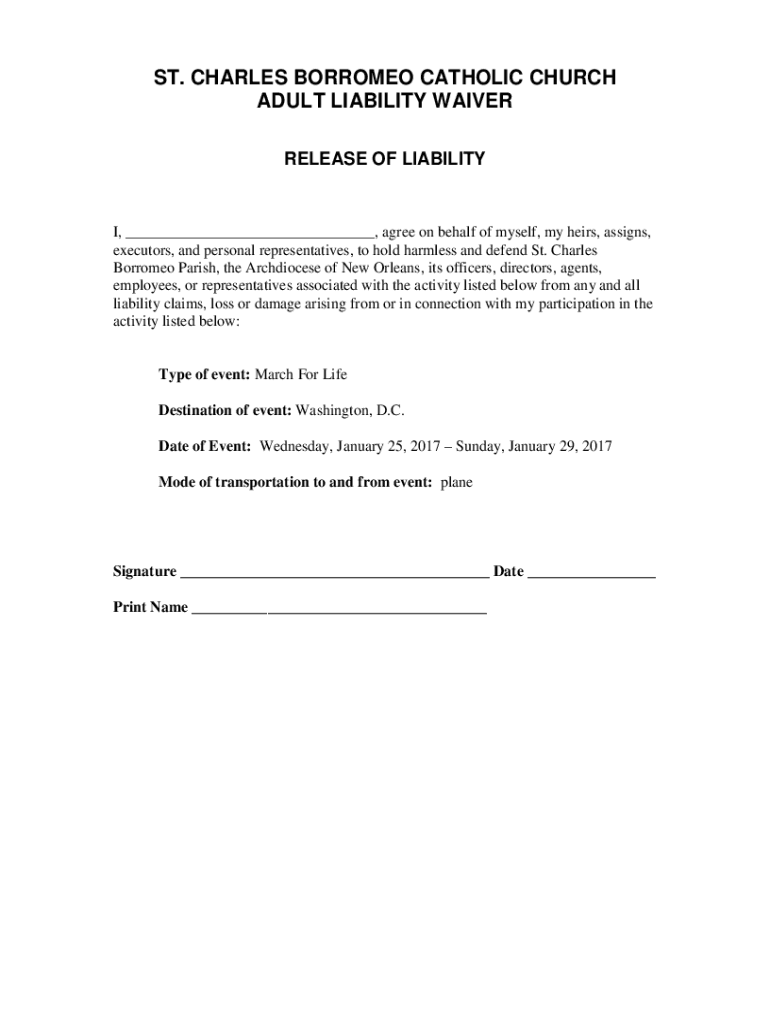 ST. CHARLES BORROMEO CATHOLIC CHURCH
ADULT LIABILITY WAIVER

RELEASE OF LIABILITY

I, ________________________________, agree on behalf of myself, my heirs, assigns, executors, and personal representatives, to hold harmless and defend St. Charles Borromeo Parish, the Archdiocese of New Orleans, its officers, directors, agents, employees, or representatives associated with the activity listed below from any and all liability claims, loss or damage arising from or in connection with my participation in the activity listed below:

Type of event: March For Life

Destination of event: Washington, D.C.

Date of Event: Wednesday, January 25, 2017 – Sunday, January 29, 2017

Mode of transportation to and from event: plane

Signature ________________________________________ Date ________________

Print Name ______________________________________